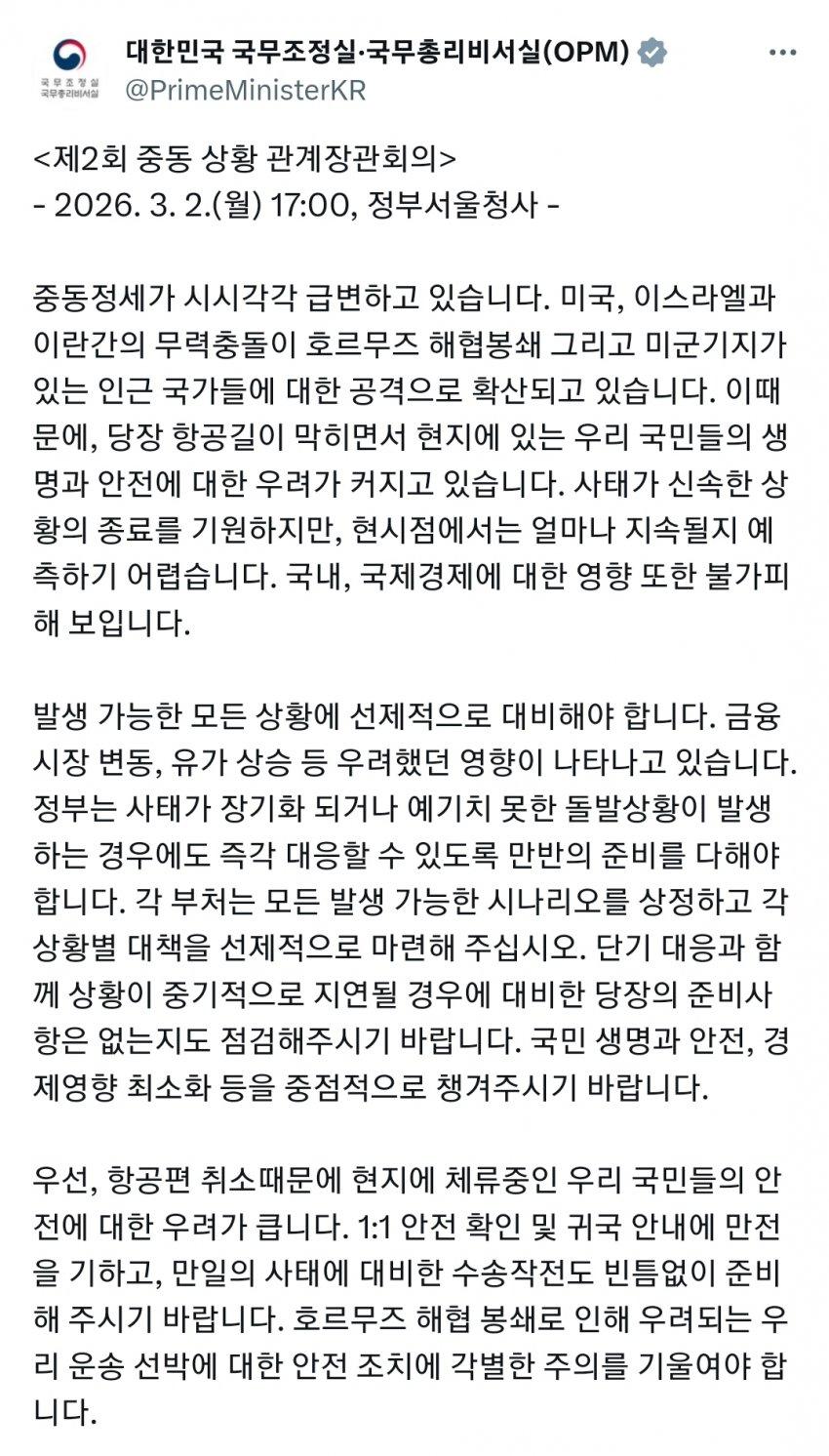 국무조정실
국무총리비서실

대한민국 국무조정실·국무총리비서실(OPM)
@PrimeMinisterKR

<제2회 중동 상황 관계장관회의>
- 2026. 3. 2.(월) 17:00, 정부서울청사 -

중동정세가 시시각각 급변하고 있습니다. 미국, 이스라엘과 이란간의 무력충돌이 호르무즈 해협봉쇄 그리고 미군기지가 있는 인근 국가들에 대한 공격으로 확산되고 있습니다. 이때문에, 당장 항공길이 막히면서 현지에 있는 우리 국민들의 생명과 안전에 대한 우려가 커지고 있습니다. 사태가 신속한 상황의 종료를 기원하지만, 현시점에서는 얼마나 지속될지 예측하기 어렵습니다. 국내, 국제경제에 대한 영향 또한 불가피해 보입니다.

발생 가능한 모든 상황에 선제적으로 대비해야 합니다. 금융시장 변동, 유가 상승 등 우려했던 영향이 나타나고 있습니다. 정부는 사태가 장기화 되거나 예기치 못한 돌발상황이 발생하는 경우에도 즉각 대응할 수 있도록 만반의 준비를 다해야 합니다. 각 부처는 모든 발생 가능한 시나리오를 상정하고 각 상황별 대책을 선제적으로 마련해 주십시오. 단기 대응과 함께 상황이 중기적으로 지연될 경우에 대비한 당장의 준비사항은 없는지도 점검해주시기 바랍니다. 국민 생명과 안전, 경제영향 최소화 등을 중점적으로 챙겨주시기 바랍니다.

우선, 항공편 취소때문에 현지에 체류중인 우리 국민들의 안전에 대한 우려가 큽니다. 1:1 안전 확인 및 귀국 안내에 만전을 기하고, 만일의 사태에 대비한 수송작전도 빈틈없이 준비해 주시기 바랍니다. 호르무즈 해협 봉쇄로 인해 우려되는 우리 운송 선박에 대한 안전 조치에 각별한 주의를 기울여야 합니다.